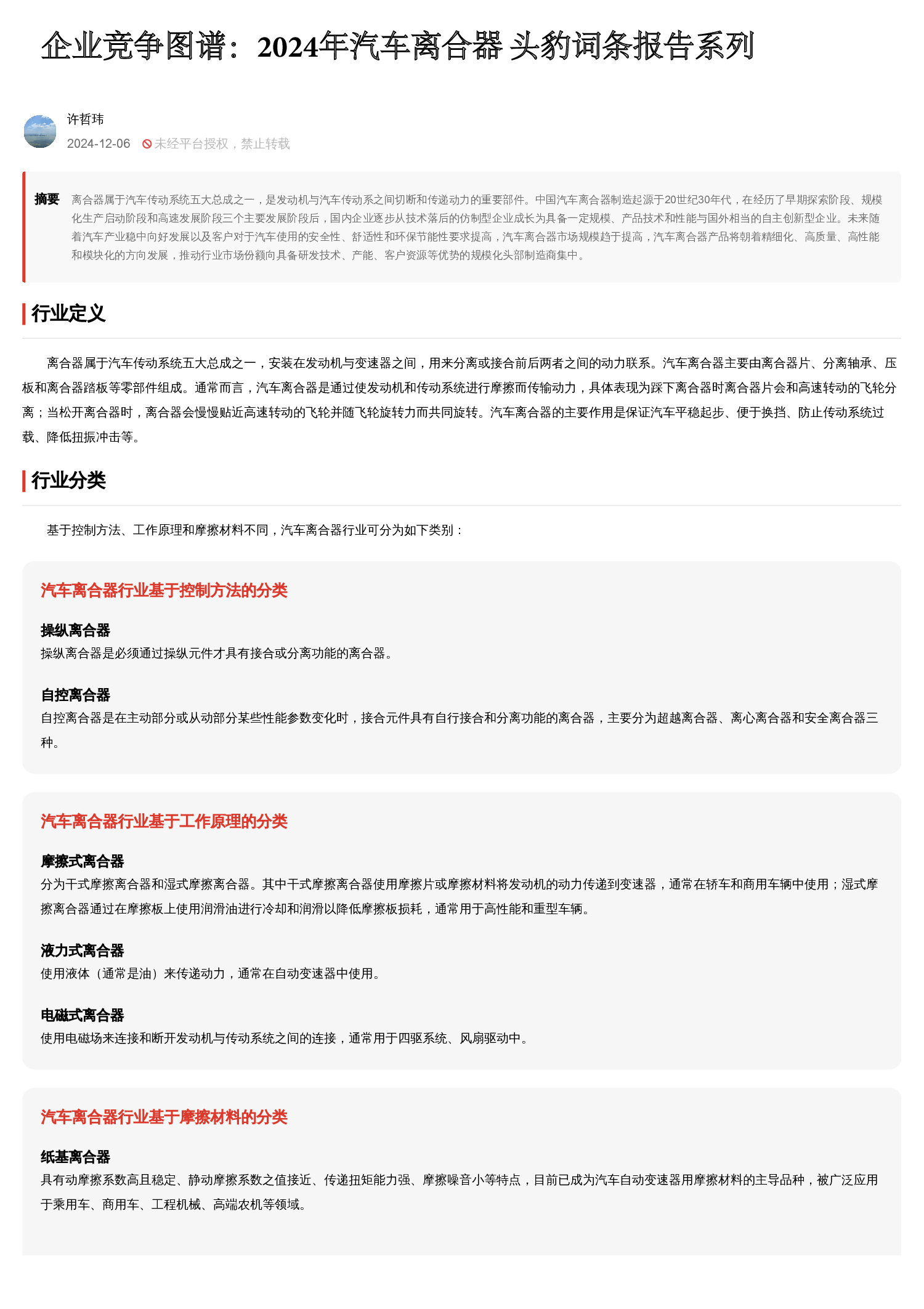 企业竞争图谱：2024年汽车离合器 头豹词条报告系列

许哲玮
2024-12-06 未经平台授权，禁止转载

摘要 离合器属于汽车传动系统五大总成之一，是发动机与汽车传动系之间切断和传递动力的重要部件。中国汽车离合器制造起源于20世纪30年代，在经历了早期探索阶段、规模化生产启动阶段和高速发展阶段三个主要发展阶段后，国内企业逐步从技术落后的仿制型企业成长为具备一定规模、产品技术和性能与国外相当的自主创新型企业。未来随着汽车产业稳中向好发展以及客户对于汽车使用的安全性、舒适性和环保节能性要求提高，汽车离合器市场规模趋于提高，汽车离合器产品将朝着精细化、高质量、高性能和模块化的方向发展，推动行业市场份额向具备研发技术、产能、客户资源等优势的规模化头部制造商集中。

行业定义

离合器属于汽车传动系统五大总成之一，安装在发动机与变速器之间，用来分离或接合前后两者之间的动力联系。汽车离合器主要由离合器片、分离轴承、压板和离合器踏板等零部件组成。通常而言，汽车离合器是通过使发动机和传动系统进行摩擦而传输动力，具体表现为踩下离合器时离合器片会和高速转动的飞轮分离；当松开离合器时，离合器会慢慢贴近高速转动的飞轮并随飞轮旋转力而共同旋转。汽车离合器的主要作用是保证汽车平稳起步、便于换挡、防止传动系统过载、降低扭振冲击等。

行业分类

基于控制方法、工作原理和摩擦材料不同，汽车离合器行业可分为如下类别：

汽车离合器行业基于控制方法的分类

操纵离合器
操纵离合器是必须通过操纵元件才具有接合或分离功能的离合器。

自控离合器
自控离合器是在主动部分或从动部分某些性能参数变化时，接合元件具有自行接合和分离功能的离合器，主要分为超越离合器、离心离合器和安全离合器三种。

汽车离合器行业基于工作原理的分类

摩擦式离合器
分为干式摩擦离合器和湿式摩擦离合器。其中干式摩擦离合器使用摩擦片或摩擦材料将发动机的动力传递到变速器，通常在轿车和商用车辆中使用；湿式摩擦离合器通过在摩擦板上使用润滑油进行冷却和润滑以降低摩擦板损耗，通常用于高性能和重型车辆。

液力式离合器
使用液体（通常是油）来传递动力，通常在自动变速器中使用。

电磁式离合器
使用电磁场来连接和断开发动机与传动系统之间的连接，通常用于四驱系统、风扇驱动中。

汽车离合器行业基于摩擦材料的分类

纸基离合器
具有动摩擦系数高且稳定、静动摩擦系数之值接近、传递扭矩能力强、摩擦噪音小等特点，目前已成为汽车自动变速器用摩擦材料的主导品种，被广泛应用于乘用车、商用车、工程机械、高端农机等领域。